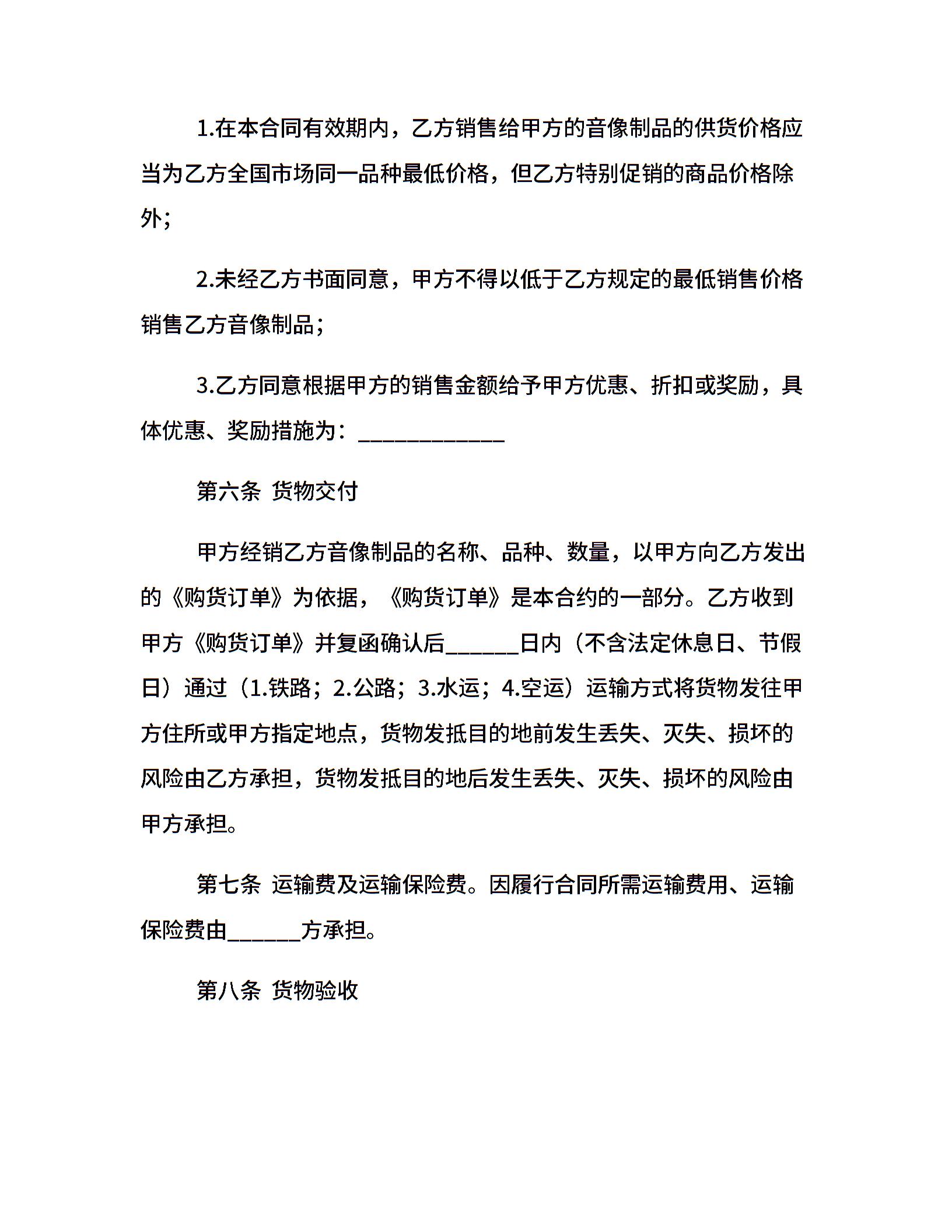 1.在本合同有效期内，乙方销售给甲方的音像制品的供货价格应当为乙方全国市场同一品种最低价格，但乙方特别促销的商品价格除外;

2.未经乙方书面同意，甲方不得以低于乙方规定的最低销售价格销售乙方音像制品;

3.乙方同意根据甲方的销售金额给予甲方优惠、折扣或奖励，具体优惠、奖励措施为：____________

第六条 货物交付

甲方经销乙方音像制品的名称、品种、数量，以甲方向乙方发出的《购货订单》为依据，《购货订单》是本合约的一部分。乙方收到甲方《购货订单》并复函确认后______日内（不含法定休息日、节假日）通过（1.铁路；2.公路；3.水运；4.空运）运输方式将货物发往甲方住所或甲方指定地点，货物发抵目的地前发生丢失、灭失、损坏的风险由乙方承担，货物发抵目的地后发生丢失、灭失、损坏的风险由甲方承担。

第七条 运输费及运输保险费。因履行合同所需运输费用、运输保险费由______方承担。

第八条 货物验收